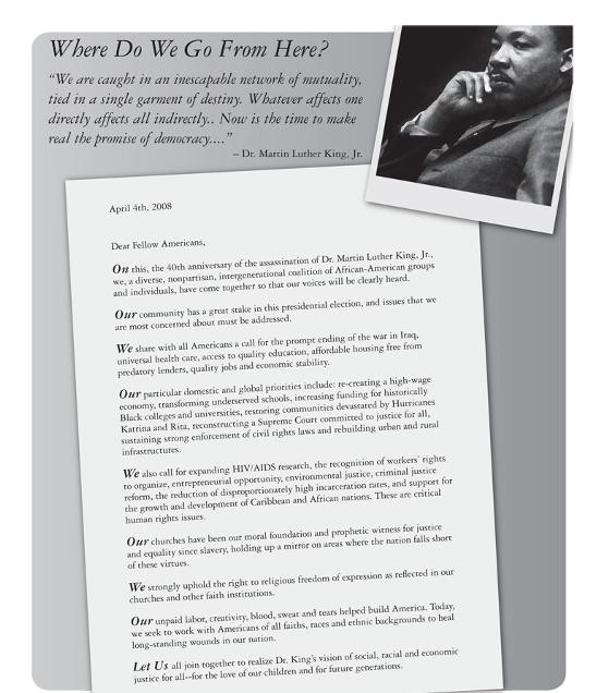 Where Do We Go From Here?

"We are caught in an inescapable network of mutuality, tied in a single garment of destiny. Whatever affects one directly affects all indirectly.. Now is the time to make real the promise of democracy...."

– Dr. Martin Luther King, Jr.

April 4th, 2008

Dear Fellow Americans,

On this, the 40th anniversary of the assassination of Dr. Martin Luther King, Jr., we, a diverse, nonpartisan, intergenerational coalition of African-American groups and individuals, have come together so that our voices will be clearly heard.

Our community has a great stake in this presidential election, and issues that we are most concerned about must be addressed.

We share with all Americans a call for the prompt ending of the war in Iraq, universal health care, access to quality education, affordable housing free from predatory lenders, quality jobs and economic stability.

Our particular domestic and global priorities include: re-creating a high-wage economy, transforming underserved schools, increasing funding for historically Black colleges and universities, restoring communities devastated by Hurricanes Katrina and Rita, reconstructing a Supreme Court committed to justice for all, sustaining strong enforcement of civil rights laws and rebuilding urban and rural infrastructures.

We also call for expanding HIV/AIDS research, the recognition of workers' rights to organize, entrepreneurial opportunity, environmental justice, criminal justice reform, the reduction of disproportionately high incarceration rates, and support for the growth and development of Caribbean and African nations. These are critical human rights issues.

Our churches have been our moral foundation and prophetic witness for justice and equality since slavery, holding up a mirror on areas where the nation falls short of these virtues.

We strongly uphold the right to religious freedom of expression as reflected in our churches and other faith institutions.

Our unpaid labor, creativity, blood, sweat and tears helped build America. Today, we seek to work with Americans of all faiths, races and ethnic backgrounds to heal long-standing wounds in our nation.

Let Us all join together to realize Dr. King's vision of social, racial and economic justice for all--for the love of our children and for future generations.